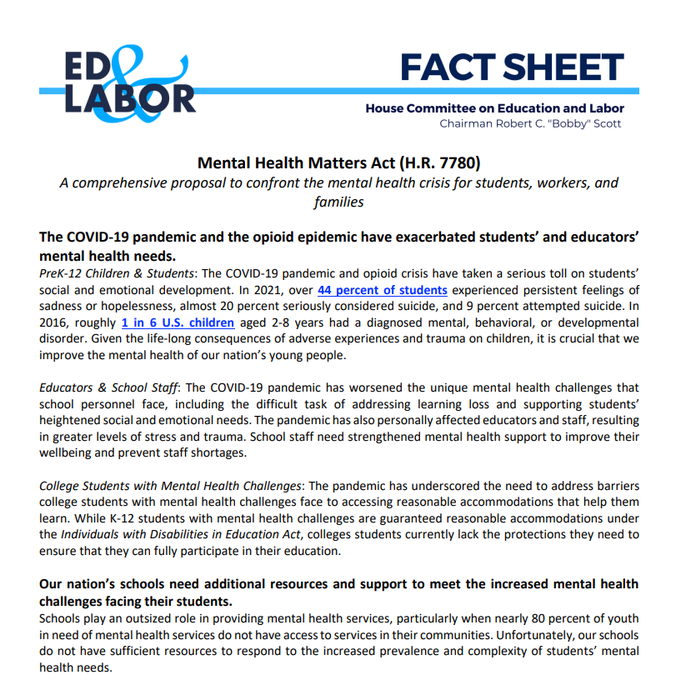 ED & LABOR

FACT SHEET

House Committee on Education and Labor
Chairman Robert C. "Bobby" Scott

Mental Health Matters Act (H.R. 7780)
A comprehensive proposal to confront the mental health crisis for students, workers, and families

The COVID-19 pandemic and the opioid epidemic have exacerbated students' and educators' mental health needs.
PreK-12 Children & Students: The COVID-19 pandemic and opioid crisis have taken a serious toll on students' social and emotional development. In 2021, over 44 percent of students experienced persistent feelings of sadness or hopelessness, almost 20 percent seriously considered suicide, and 9 percent attempted suicide. In 2016, roughly 1 in 6 U.S. children aged 2-8 years had a diagnosed mental, behavioral, or developmental disorder. Given the life-long consequences of adverse experiences and trauma on children, it is crucial that we improve the mental health of our nation's young people.

Educators & School Staff: The COVID-19 pandemic has worsened the unique mental health challenges that school personnel face, including the difficult task of addressing learning loss and supporting students' heightened social and emotional needs. The pandemic has also personally affected educators and staff, resulting in greater levels of stress and trauma. School staff need strengthened mental health support to improve their wellbeing and prevent staff shortages.

College Students with Mental Health Challenges: The pandemic has underscored the need to address barriers college students with mental health challenges face to accessing reasonable accommodations that help them learn. While K-12 students with mental health challenges are guaranteed reasonable accommodations under the Individuals with Disabilities in Education Act, colleges students currently lack the protections they need to ensure that they can fully participate in their education.

Our nation's schools need additional resources and support to meet the increased mental health challenges facing their students.
Schools play an outsized role in providing mental health services, particularly when nearly 80 percent of youth in need of mental health services do not have access to services in their communities. Unfortunately, our schools do not have sufficient resources to respond to the increased prevalence and complexity of students' mental health needs.